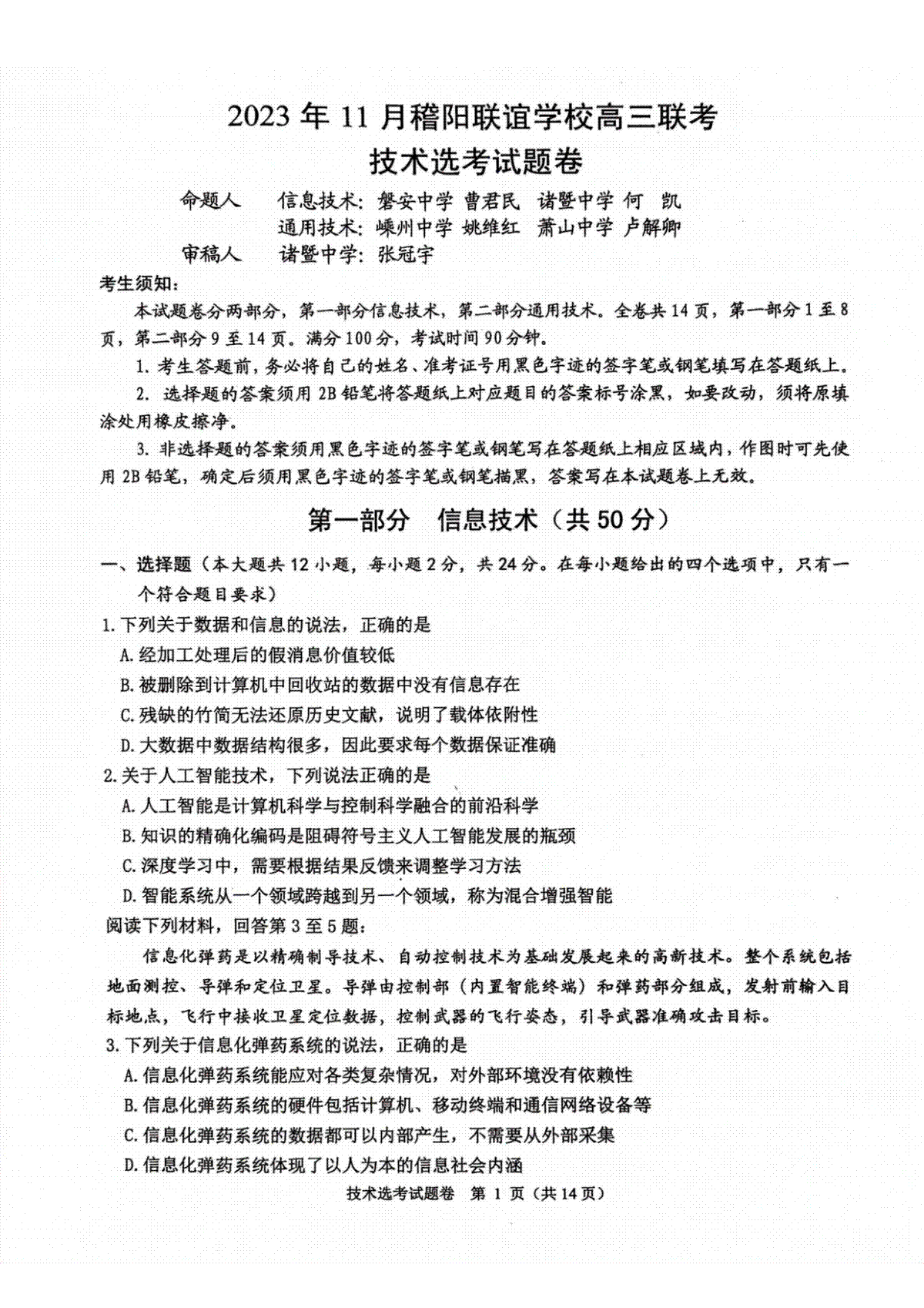 2023 年 11 月稽阳联谊学校高三联考
技术选考试题卷

命题人　信息技术：磐安中学 曹君民　诸暨中学 何　凯
　　　　通用技术：嵊州中学 姚维红　萧山中学 卢解卿
审稿人　诸暨中学：张冠宇

考生须知：

本试题卷分两部分，第一部分信息技术，第二部分通用技术。全卷共 14 页，第一部分 1 至 8 页，第二部分 9 至 14 页。满分 100 分，考试时间 90 分钟。

1. 考生答题前，务必将自己的姓名、准考证号用黑色字迹的签字笔或钢笔填写在答题纸上。

2. 选择题的答案须用 2B 铅笔将答题纸上对应题目的答案标号涂黑，如要改动，须将原填涂处用橡皮擦净。

3. 非选择题的答案须用黑色字迹的签字笔或钢笔写在答题纸上相应区域内，作图时可先使用 2B 铅笔，确定后须用黑色字迹的签字笔或钢笔描黑，答案写在本试题卷上无效。

第一部分　信息技术（共 50 分）

一、选择题（本大题共 12 小题，每小题 2 分，共 24 分。在每小题给出的四个选项中，只有一个符合题目要求）

1. 下列关于数据和信息的说法，正确的是
A. 经加工处理后的假消息价值较低
B. 被删除到计算机中回收站的数据中没有信息存在
C. 残缺的竹简无法还原历史文献，说明了载体依附性
D. 大数据中数据结构很多，因此要求每个数据保证准确

2. 关于人工智能技术，下列说法正确的是
A. 人工智能是计算机科学与控制科学融合的前沿科学
B. 知识的精确化编码是阻碍符号主义人工智能发展的瓶颈
C. 深度学习中，需要根据结果反馈来调整学习方法
D. 智能系统从一个领域跨越到另一个领域，称为混合增强智能

阅读下列材料，回答第 3 至 5 题：

信息化弹药是以精确制导技术、自动控制技术为基础发展起来的高新技术。整个系统包括地面测控、导弹和定位卫星。导弹由控制部（内置智能终端）和弹药部分组成，发射前输入目标地点，飞行中接收卫星定位数据，控制武器的飞行姿态，引导武器准确攻击目标。

3. 下列关于信息化弹药系统的说法，正确的是
A. 信息化弹药系统能应对各类复杂情况，对外部环境没有依赖性
B. 信息化弹药系统的硬件包括计算机、移动终端和通信网络设备等
C. 信息化弹药系统的数据都可以内部产生，不需要从外部采集
D. 信息化弹药系统体现了以人为本的信息社会内涵

技术选考试题卷　第 1 页（共 14 页）